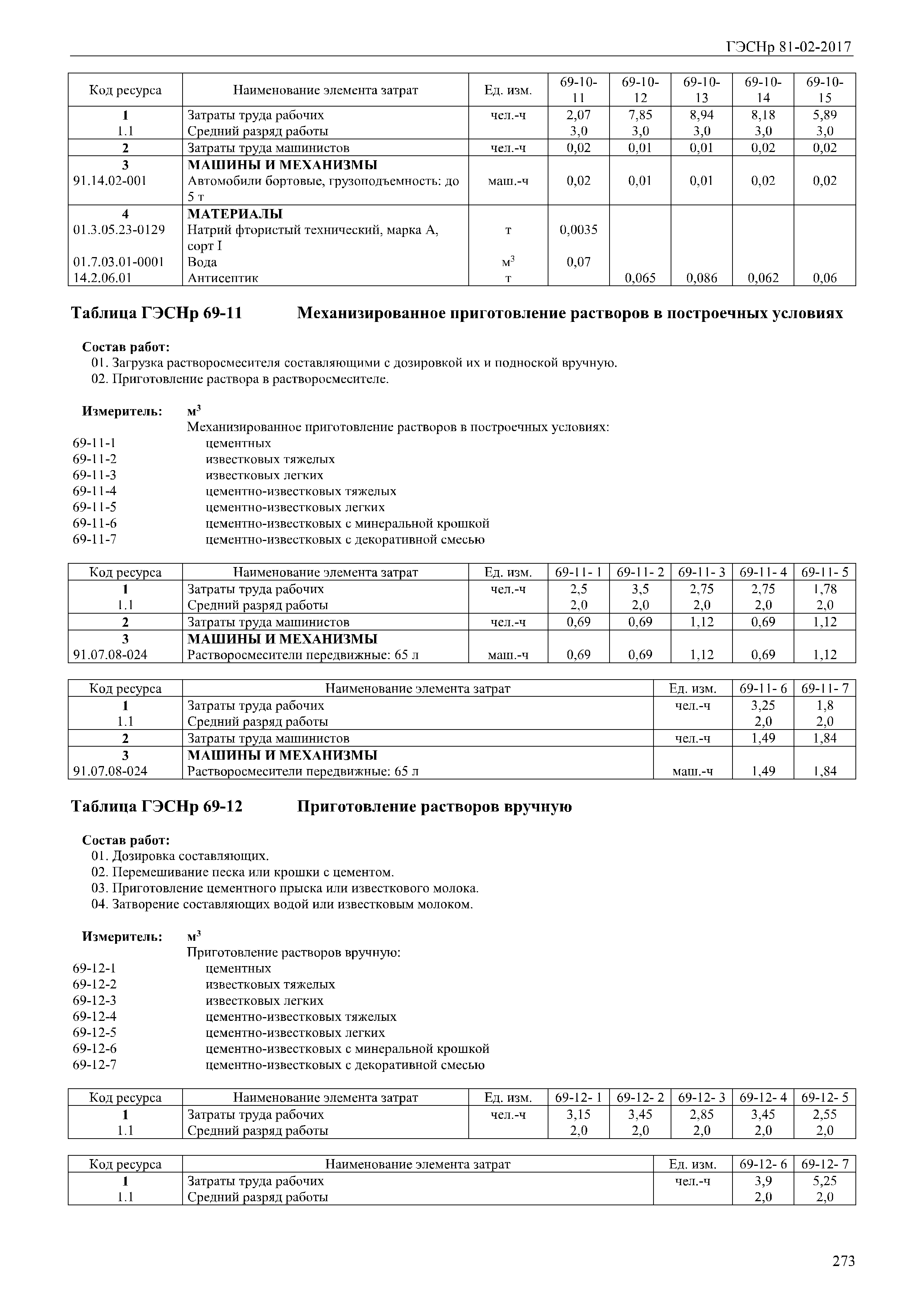 ГЭСНр 81-02-2017

| Код ресурса | Наименование элемента затрат | Ед. изм. | 69-10-11 | 69-10-12 | 69-10-13 | 69-10-14 | 69-10-15 |
|---|---|---|---|---|---|---|---|
| 1 | Затраты труда рабочих | чел.-ч | 2,07 | 7,85 | 8,94 | 8,18 | 5,89 |
| 1.1 | Средний разряд работы | | 3,0 | 3,0 | 3,0 | 3,0 | 3,0 |
| 2 | Затраты труда машинистов | чел.-ч | 0,02 | 0,01 | 0,01 | 0,02 | 0,02 |
| 3 | МАШИНЫ И МЕХАНИЗМЫ | | | | | | |
| 91.14.02-001 | Автомобили бортовые, грузоподъемность: до 5 т | маш.-ч | 0,02 | 0,01 | 0,01 | 0,02 | 0,02 |
| 4 | МАТЕРИАЛЫ | | | | | | |
| 01.3.05.23-0129 | Натрий фтористый технический, марка А, сорт I | т | 0,0035 | | | | |
| 01.7.03.01-0001 | Вода | $м^3$ | 0,07 | | | | |
| 14.2.06.01 | Антисептик | т | | 0,065 | 0,086 | 0,062 | 0,06 |

Таблица ГЭСНр 69-11 Механизированное приготовление растворов в построечных условиях

Состав работ:
01. Загрузка растворосмесителя составляющими с дозировкой их и подноской вручную.
02. Приготовление раствора в растворосмесителе.

Измеритель: $м^3$
Механизированное приготовление растворов в построечных условиях:
69-11-1 цементных
69-11-2 известковых тяжелых
69-11-3 известковых легких
69-11-4 цементно-известковых тяжелых
69-11-5 цементно-известковых легких
69-11-6 цементно-известковых с минеральной крошкой
69-11-7 цементно-известковых с декоративной смесью

| Код ресурса | Наименование элемента затрат | Ед. изм. | 69-11- 1 | 69-11- 2 | 69-11- 3 | 69-11- 4 | 69-11- 5 |
|---|---|---|---|---|---|---|---|
| 1 | Затраты труда рабочих | чел.-ч | 2,5 | 3,5 | 2,75 | 2,75 | 1,78 |
| 1.1 | Средний разряд работы | | 2,0 | 2,0 | 2,0 | 2,0 | 2,0 |
| 2 | Затраты труда машинистов | чел.-ч | 0,69 | 0,69 | 1,12 | 0,69 | 1,12 |
| 3 | МАШИНЫ И МЕХАНИЗМЫ | | | | | | |
| 91.07.08-024 | Растворосмесители передвижные: 65 л | маш.-ч | 0,69 | 0,69 | 1,12 | 0,69 | 1,12 |

| Код ресурса | Наименование элемента затрат | Ед. изм. | 69-11- 6 | 69-11- 7 |
|---|---|---|---|---|
| 1 | Затраты труда рабочих | чел.-ч | 3,25 | 1,8 |
| 1.1 | Средний разряд работы | | 2,0 | 2,0 |
| 2 | Затраты труда машинистов | чел.-ч | 1,49 | 1,84 |
| 3 | МАШИНЫ И МЕХАНИЗМЫ | | | |
| 91.07.08-024 | Растворосмесители передвижные: 65 л | маш.-ч | 1,49 | 1,84 |

Таблица ГЭСНр 69-12 Приготовление растворов вручную

Состав работ:
01. Дозировка составляющих.
02. Перемешивание песка или крошки с цементом.
03. Приготовление цементного прыска или известкового молока.
04. Затворение составляющих водой или известковым молоком.

Измеритель: $м^3$
Приготовление растворов вручную:
69-12-1 цементных
69-12-2 известковых тяжелых
69-12-3 известковых легких
69-12-4 цементно-известковых тяжелых
69-12-5 цементно-известковых легких
69-12-6 цементно-известковых с минеральной крошкой
69-12-7 цементно-известковых с декоративной смесью

| Код ресурса | Наименование элемента затрат | Ед. изм. | 69-12- 1 | 69-12- 2 | 69-12- 3 | 69-12- 4 | 69-12- 5 |
|---|---|---|---|---|---|---|---|
| 1 | Затраты труда рабочих | чел.-ч | 3,15 | 3,45 | 2,85 | 3,45 | 2,55 |
| 1.1 | Средний разряд работы | | 2,0 | 2,0 | 2,0 | 2,0 | 2,0 |

| Код ресурса | Наименование элемента затрат | Ед. изм. | 69-12- 6 | 69-12- 7 |
|---|---|---|---|---|
| 1 | Затраты труда рабочих | чел.-ч | 3,9 | 5,25 |
| 1.1 | Средний разряд работы | | 2,0 | 2,0 |

273